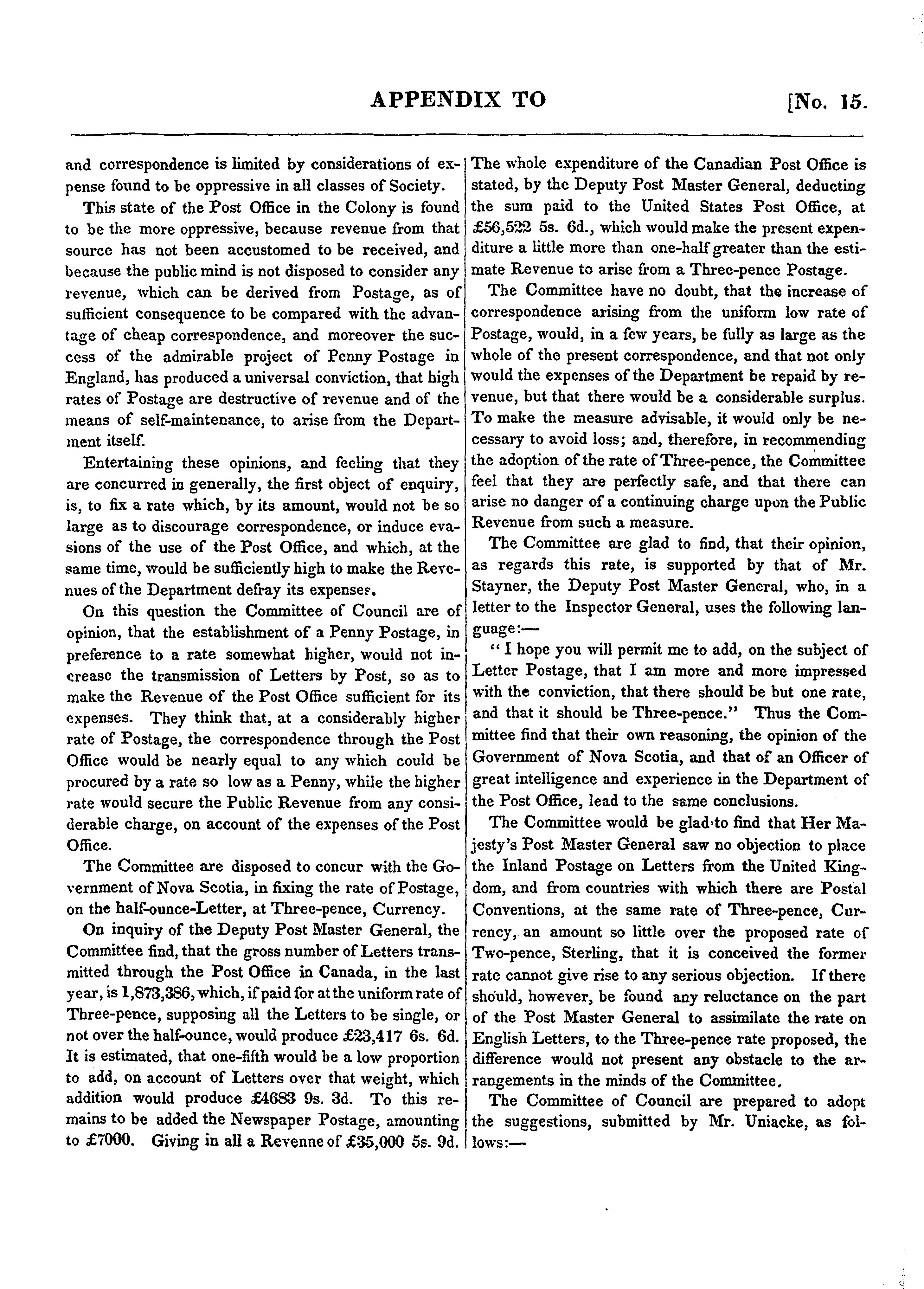 APPENDIX TO [No. 15.

and correspondence is limited by considerations of expense found to be oppressive in all classes of Society.

This state of the Post Office in the Colony is found to be the more oppressive, because revenue from that source has not been accustomed to be received, and because the public mind is not disposed to consider any revenue, which can be derived from Postage, as of sufficient consequence to be compared with the advantage of cheap correspondence, and moreover the success of the admirable project of Penny Postage in England, has produced a universal conviction, that high rates of Postage are destructive of revenue and of the means of self-maintenance, to arise from the Department itself.

Entertaining these opinions, and feeling that they are concurred in generally, the first object of enquiry, is, to fix a rate which, by its amount, would not be so large as to discourage correspondence, or induce evasions of the use of the Post Office, and which, at the same time, would be sufficiently high to make the Revenues of the Department defray its expenses.

On this question the Committee of Council are of opinion, that the establishment of a Penny Postage, in preference to a rate somewhat higher, would not increase the transmission of Letters by Post, so as to make the Revenue of the Post Office sufficient for its expenses. They think that, at a considerably higher rate of Postage, the correspondence through the Post Office would be nearly equal to any which could be procured by a rate so low as a Penny, while the higher rate would secure the Public Revenue from any considerable charge, on account of the expenses of the Post Office.

The Committee are disposed to concur with the Government of Nova Scotia, in fixing the rate of Postage, on the half-ounce-Letter, at Three-pence, Currency.

On inquiry of the Deputy Post Master General, the Committee find, that the gross number of Letters transmitted through the Post Office in Canada, in the last year, is 1,873,386, which, if paid for at the uniform rate of Three-pence, supposing all the Letters to be single, or not over the half-ounce, would produce £23,417 6s. 6d. It is estimated, that one-fifth would be a low proportion to add, on account of Letters over that weight, which addition would produce £4683 9s. 3d. To this remains to be added the Newspaper Postage, amounting to £7000. Giving in all a Revenne of £35,000 5s. 9d. The whole expenditure of the Canadian Post Office is stated, by the Deputy Post Master General, deducting the sum paid to the United States Post Office, at £56,522 5s. 6d., which would make the present expenditure a little more than one-half greater than the estimate Revenue to arise from a Three-pence Postage.

The Committee have no doubt, that the increase of correspondence arising from the uniform low rate of Postage, would, in a few years, be fully as large as the whole of the present correspondence, and that not only would the expenses of the Department be repaid by revenue, but that there would be a considerable surplus. To make the measure advisable, it would only be necessary to avoid loss; and, therefore, in recommending the adoption of the rate of Three-pence, the Committee feel that they are perfectly safe, and that there can arise no danger of a continuing charge upon the Public Revenue from such a measure.

The Committee are glad to find, that their opinion, as regards this rate, is supported by that of Mr. Stayner, the Deputy Post Master General, who, in a letter to the Inspector General, uses the following language:—

"I hope you will permit me to add, on the subject of Letter Postage, that I am more and more impressed with the conviction, that there should be but one rate, and that it should be Three-pence." Thus the Committee find that their own reasoning, the opinion of the Government of Nova Scotia, and that of an Officer of great intelligence and experience in the Department of the Post Office, lead to the same conclusions.

The Committee would be glad to find that Her Majesty's Post Master General saw no objection to place the Inland Postage on Letters from the United Kingdom, and from countries with which there are Postal Conventions, at the same rate of Three-pence, Currency, an amount so little over the proposed rate of Two-pence, Sterling, that it is conceived the former rate cannot give rise to any serious objection. If there should, however, be found any reluctance on the part of the Post Master General to assimilate the rate on English Letters, to the Three-pence rate proposed, the difference would not present any obstacle to the arrangements in the minds of the Committee.

The Committee of Council are prepared to adopt the suggestions, submitted by Mr. Uniacke, as follows:—